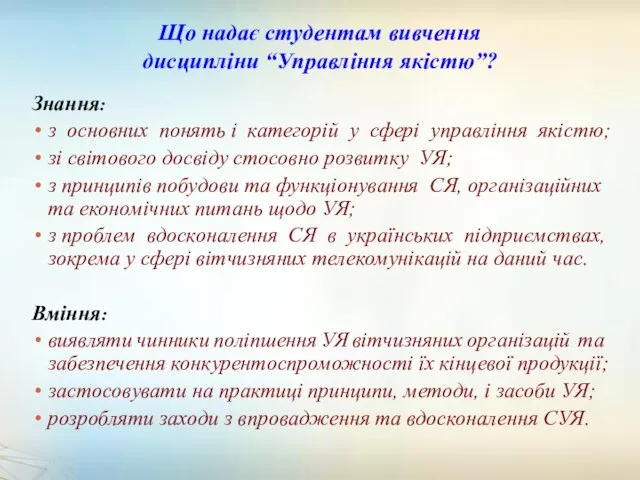 Що надає студентам вивчення дисципліни “Управління якістю”?

Знання:
• з основних понять і категорій у сфері управління якістю;
• зі світового досвіду стосовно розвитку УЯ;
• з принципів побудови та функціонування СЯ, організаційних та економічних питань щодо УЯ;
• з проблем вдосконалення СЯ в українських підприємствах, зокрема у сфері вітчизняних телекомунікацій на даний час.

Вміння:
• виявляти чинники поліпшення УЯ вітчизняних організацій та забезпечення конкурентоспроможності їх кінцевої продукції;
• застосовувати на практиці принципи, методи, і засоби УЯ;
• розробляти заходи з впровадження та вдосконалення СУЯ.